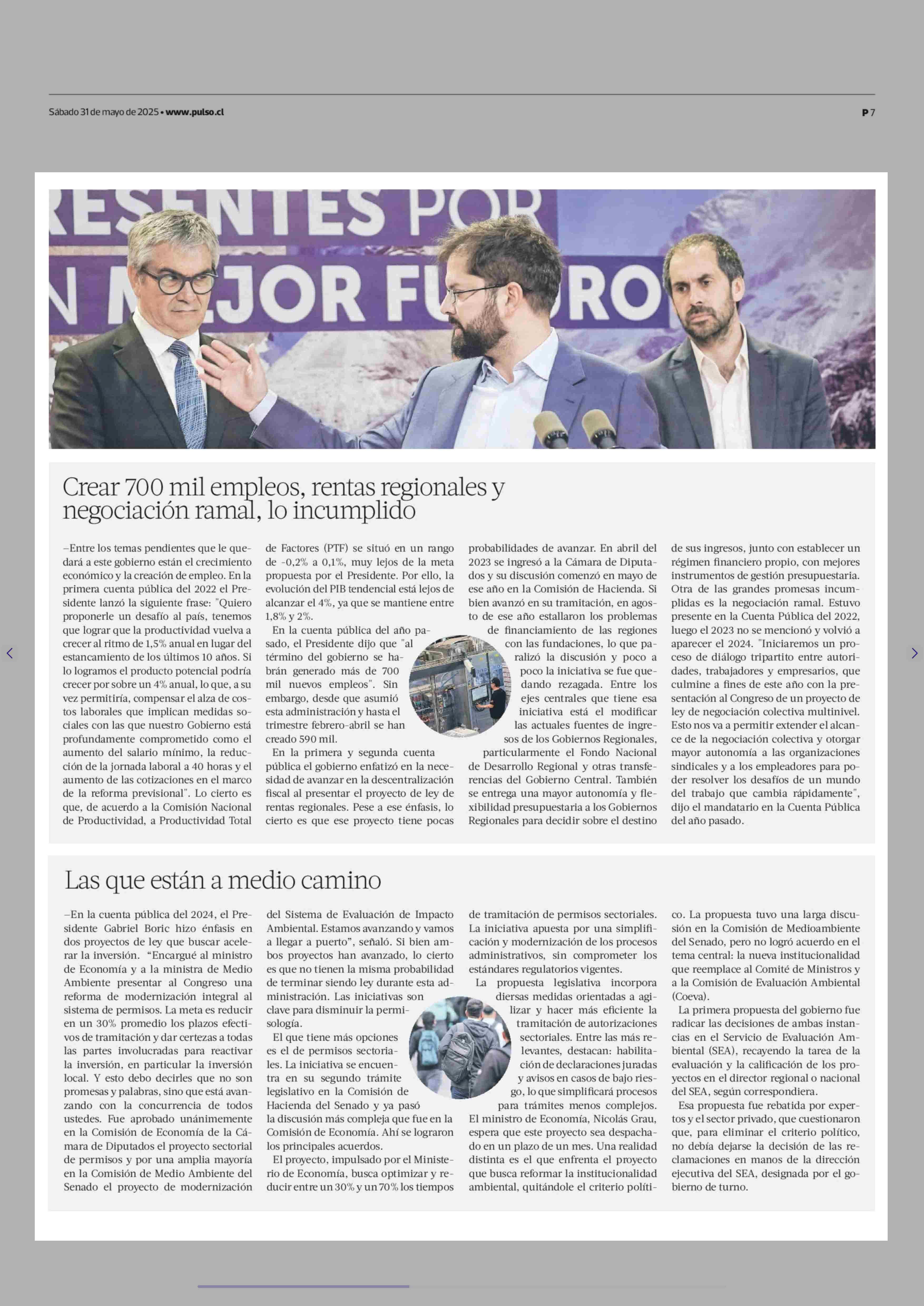 Sábado 31 de mayo de 2025 • www.pulso.cl

P 7

RESENTES POR
N MEJOR FUTURO

Crear 700 mil empleos, rentas regionales y negociación ramal, lo incumplido

–Entre los temas pendientes que le quedará a este gobierno están el crecimiento económico y la creación de empleo. En la primera cuenta pública del 2022 el Presidente lanzó la siguiente frase: "Quiero proponerle un desafío al país, tenemos que lograr que la productividad vuelva a crecer al ritmo de 1,5% anual en lugar del estancamiento de los últimos 10 años. Si lo logramos el producto potencial podría crecer por sobre un 4% anual, lo que, a su vez permitiría, compensar el alza de costos laborales que implican medidas sociales con las que nuestro Gobierno está profundamente comprometido como el aumento del salario mínimo, la reducción de la jornada laboral a 40 horas y el aumento de las cotizaciones en el marco de la reforma previsional". Lo cierto es que, de acuerdo a la Comisión Nacional de Productividad, a Productividad Total de Factores (PTF) se situó en un rango de -0,2% a 0,1%, muy lejos de la meta propuesta por el Presidente. Por ello, la evolución del PIB tendencial está lejos de alcanzar el 4%, ya que se mantiene entre 1,8% y 2%.

En la cuenta pública del año pasado, el Presidente dijo que "al término del gobierno se habrán generado más de 700 mil nuevos empleos". Sin embargo, desde que asumió esta administración y hasta el trimestre febrero-abril se han creado 590 mil.

En la primera y segunda cuenta pública el gobierno enfatizó en la necesidad de avanzar en la descentralización fiscal al presentar el proyecto de ley de rentas regionales. Pese a ese énfasis, lo cierto es que ese proyecto tiene pocas probabilidades de avanzar. En abril del 2023 se ingresó a la Cámara de Diputados y su discusión comenzó en mayo de ese año en la Comisión de Hacienda. Si bien avanzó en su tramitación, en agosto de ese año estallaron los problemas de financiamiento de las regiones con las fundaciones, lo que paralizó la discusión y poco a poco la iniciativa se fue quedando rezagada. Entre los ejes centrales que tiene esa iniciativa está el modificar las actuales fuentes de ingresos de los Gobiernos Regionales, particularmente el Fondo Nacional de Desarrollo Regional y otras transferencias del Gobierno Central. También se entrega una mayor autonomía y flexibilidad presupuestaria a los Gobiernos Regionales para decidir sobre el destino de sus ingresos, junto con establecer un régimen financiero propio, con mejores instrumentos de gestión presupuestaria. Otra de las grandes promesas incumplidas es la negociación ramal. Estuvo presente en la Cuenta Pública del 2022, luego el 2023 no se mencionó y volvió a aparecer el 2024. "Iniciaremos un proceso de diálogo tripartito entre autoridades, trabajadores y empresarios, que culmine a fines de este año con la presentación al Congreso de un proyecto de ley de negociación colectiva multinivel. Esto nos va a permitir extender el alcance de la negociación colectiva y otorgar mayor autonomía a las organizaciones sindicales y a los empleadores para poder resolver los desafíos de un mundo del trabajo que cambia rápidamente", dijo el mandatario en la Cuenta Pública del año pasado.

Las que están a medio camino

–En la cuenta pública del 2024, el Presidente Gabriel Boric hizo énfasis en dos proyectos de ley que buscar acelerar la inversión. "Encargué al ministro de Economía y a la ministra de Medio Ambiente presentar al Congreso una reforma de modernización integral al sistema de permisos. La meta es reducir en un 30% promedio los plazos efectivos de tramitación y dar certezas a todas las partes involucradas para reactivar la inversión, en particular la inversión local. Y esto debo decirles que no son promesas y palabras, sino que está avanzando con la concurrencia de todos ustedes. Fue aprobado unánimemente en la Comisión de Economía de la Cámara de Diputados el proyecto sectorial de permisos y por una amplia mayoría en la Comisión de Medio Ambiente del Senado el proyecto de modernización del Sistema de Evaluación de Impacto Ambiental. Estamos avanzando y vamos a llegar a puerto", señaló. Si bien ambos proyectos han avanzado, lo cierto es que no tienen la misma probabilidad de terminar siendo ley durante esta administración. Las iniciativas son clave para disminuir la permisología.

El que tiene más opciones es el de permisos sectoriales. La iniciativa se encuentra en su segundo trámite legislativo en la Comisión de Hacienda del Senado y ya pasó la discusión más compleja que fue en la Comisión de Economía. Ahí se lograron los principales acuerdos.

El proyecto, impulsado por el Ministerio de Economía, busca optimizar y reducir entre un 30% y un 70% los tiempos de tramitación de permisos sectoriales. La iniciativa apuesta por una simplificación y modernización de los procesos administrativos, sin comprometer los estándares regulatorios vigentes.

La propuesta legislativa incorpora diersas medidas orientadas a agilizar y hacer más eficiente la tramitación de autorizaciones sectoriales. Entre las más relevantes, destacan: habilitación de declaraciones juradas y avisos en casos de bajo riesgo, lo que simplificará procesos para trámites menos complejos. El ministro de Economía, Nicolás Grau, espera que este proyecto sea despachado en un plazo de un mes. Una realidad distinta es el que enfrenta el proyecto que busca reformar la institucionalidad ambiental, quitándole el criterio político. La propuesta tuvo una larga discusión en la Comisión de Medioambiente del Senado, pero no logró acuerdo en el tema central: la nueva institucionalidad que reemplace al Comité de Ministros y a la Comisión de Evaluación Ambiental (Coeva).

La primera propuesta del gobierno fue radicar las decisiones de ambas instancias en el Servicio de Evaluación Ambiental (SEA), recayendo la tarea de la evaluación y la calificación de los proyectos en el director regional o nacional del SEA, según correspondiera.

Esa propuesta fue rebatida por expertos y el sector privado, que cuestionaron que, para eliminar el criterio político, no debía dejarse la decisión de las reclamaciones en manos de la dirección ejecutiva del SEA, designada por el gobierno de turno.